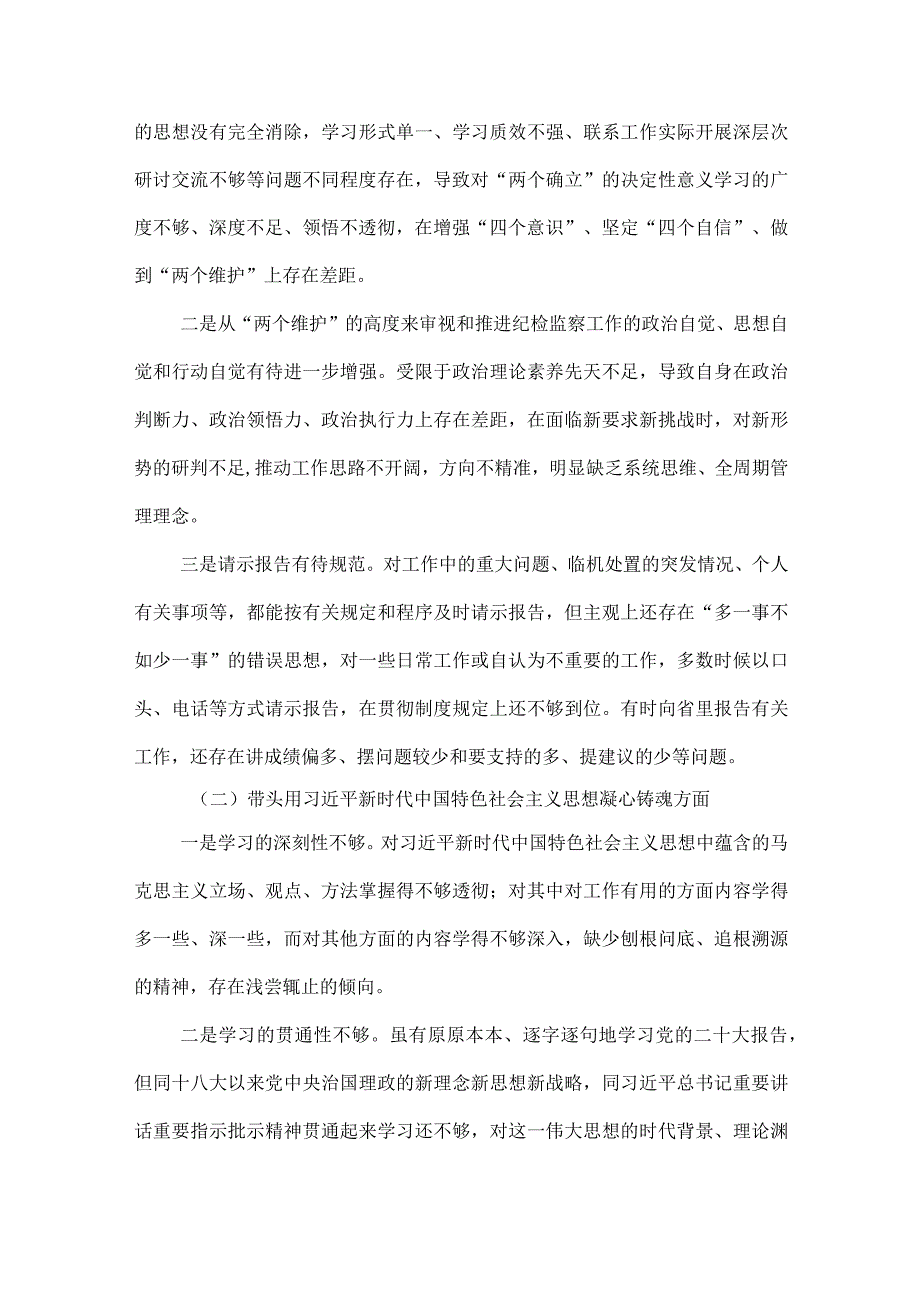 的思想没有完全消除，学习形式单一、学习质效不强、联系工作实际开展深层次研讨交流不够等问题不同程度存在，导致对“两个确立”的决定性意义学习的广度不够、深度不足、领悟不透彻，在增强“四个意识”、坚定“四个自信”、做到“两个维护”上存在差距。

二是从“两个维护”的高度来审视和推进纪检监察工作的政治自觉、思想自觉和行动自觉有待进一步增强。受限于政治理论素养先天不足，导致自身在政治判断力、政治领悟力、政治执行力上存在差距，在面临新要求新挑战时，对新形势的研判不足,推动工作思路不开阔，方向不精准，明显缺乏系统思维、全周期管理理念。

三是请示报告有待规范。对工作中的重大问题、临机处置的突发情况、个人有关事项等，都能按有关规定和程序及时请示报告，但主观上还存在“多一事不如少一事”的错误思想，对一些日常工作或自认为不重要的工作，多数时候以口头、电话等方式请示报告，在贯彻制度规定上还不够到位。有时向省里报告有关工作，还存在讲成绩偏多、摆问题较少和要支持的多、提建议的少等问题。

（二）带头用习近平新时代中国特色社会主义思想凝心铸魂方面

一是学习的深刻性不够。对习近平新时代中国特色社会主义思想中蕴含的马克思主义立场、观点、方法掌握得不够透彻；对其中对工作有用的方面内容学得多一些、深一些，而对其他方面的内容学得不够深入，缺少刨根问底、追根溯源的精神，存在浅尝辄止的倾向。

二是学习的贯通性不够。虽有原原本本、逐字逐句地学习党的二十大报告，但同十八大以来党中央治国理政的新理念新思想新战略，同习近平总书记重要讲话重要指示批示精神贯通起来学习还不够，对这一伟大思想的时代背景、理论渊